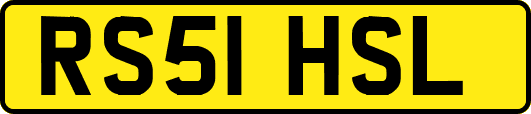 RS51 HSL